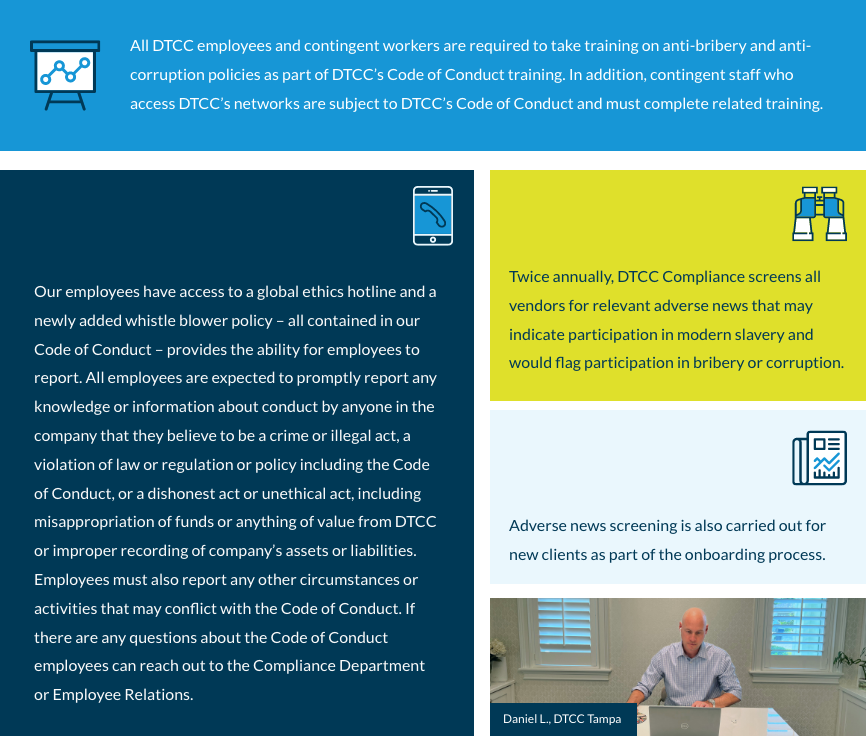 All DTCC employees and contingent workers are required to take training on anti-bribery and anti-corruption policies as part of DTCC's Code of Conduct training. In addition, contingent staff who access DTCC's networks are subject to DTCC's Code of Conduct and must complete related training.

Our employees have access to a global ethics hotline and a newly added whistle blower policy – all contained in our Code of Conduct – provides the ability for employees to report. All employees are expected to promptly report any knowledge or information about conduct by anyone in the company that they believe to be a crime or illegal act, a violation of law or regulation or policy including the Code of Conduct, or a dishonest act or unethical act, including misappropriation of funds or anything of value from DTCC or improper recording of company's assets or liabilities. Employees must also report any other circumstances or activities that may conflict with the Code of Conduct. If there are any questions about the Code of Conduct employees can reach out to the Compliance Department or Employee Relations.

Twice annually, DTCC Compliance screens all vendors for relevant adverse news that may indicate participation in modern slavery and would flag participation in bribery or corruption.

Adverse news screening is also carried out for new clients as part of the onboarding process.

Daniel L., DTCC Tampa